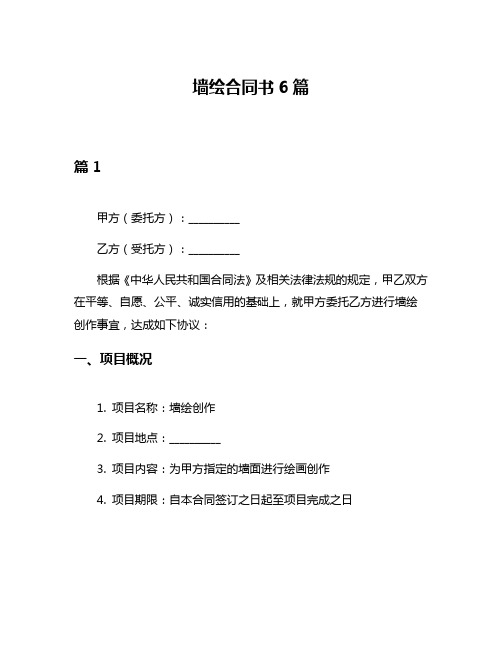 墙绘合同书 6 篇

篇 1

甲方（委托方）：__________

乙方（受托方）：__________

根据《中华人民共和国合同法》及相关法律法规的规定，甲乙双方在平等、自愿、公平、诚实信用的基础上，就甲方委托乙方进行墙绘创作事宜，达成如下协议：

一、项目概况

1. 项目名称：墙绘创作

2. 项目地点：__________

3. 项目内容：为甲方指定的墙面进行绘画创作

4. 项目期限：自本合同签订之日起至项目完成之日